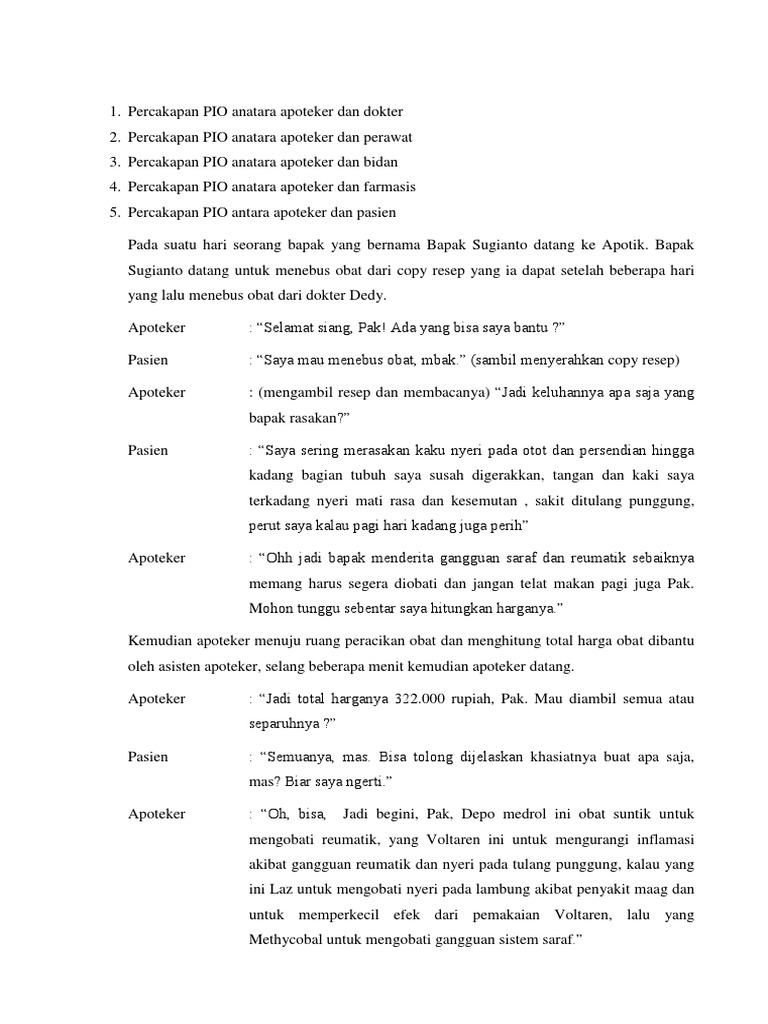 1. Percakapan PIO anatara apoteker dan dokter
2. Percakapan PIO anatara apoteker dan perawat
3. Percakapan PIO anatara apoteker dan bidan
4. Percakapan PIO anatara apoteker dan farmasis
5. Percakapan PIO antara apoteker dan pasien

Pada suatu hari seorang bapak yang bernama Bapak Sugianto datang ke Apotik. Bapak Sugianto datang untuk menebus obat dari copy resep yang ia dapat setelah beberapa hari yang lalu menebus obat dari dokter Dedy.

Apoteker : “Selamat siang, Pak! Ada yang bisa saya bantu ?”

Pasien : “Saya mau menebus obat, mbak.” (sambil menyerahkan copy resep)

Apoteker : (mengambil resep dan membacanya) “Jadi keluhannya apa saja yang bapak rasakan?”

Pasien : “Saya sering merasakan kaku nyeri pada otot dan persendian hingga kadang bagian tubuh saya susah digerakkan, tangan dan kaki saya terkadang nyeri mati rasa dan kesemutan , sakit ditulang punggung, perut saya kalau pagi hari kadang juga perih”

Apoteker : “Ohh jadi bapak menderita gangguan saraf dan reumatik sebaiknya memang harus segera diobati dan jangan telat makan pagi juga Pak. Mohon tunggu sebentar saya hitungkan harganya.”

Kemudian apoteker menuju ruang peracikan obat dan menghitung total harga obat dibantu oleh asisten apoteker, selang beberapa menit kemudian apoteker datang.

Apoteker : “Jadi total harganya 322.000 rupiah, Pak. Mau diambil semua atau separuhnya ?”

Pasien : “Semuanya, mas. Bisa tolong dijelaskan khasiatnya buat apa saja, mas? Biar saya ngerti.”

Apoteker : “Oh, bisa, Jadi begini, Pak, Depo medrol ini obat suntik untuk mengobati reumatik, yang Voltaren ini untuk mengurangi inflamasi akibat gangguan reumatik dan nyeri pada tulang punggung, kalau yang ini Laz untuk mengobati nyeri pada lambung akibat penyakit maag dan untuk memperkecil efek dari pemakaian Voltaren, lalu yang Methycobal untuk mengobati gangguan sistem saraf.”